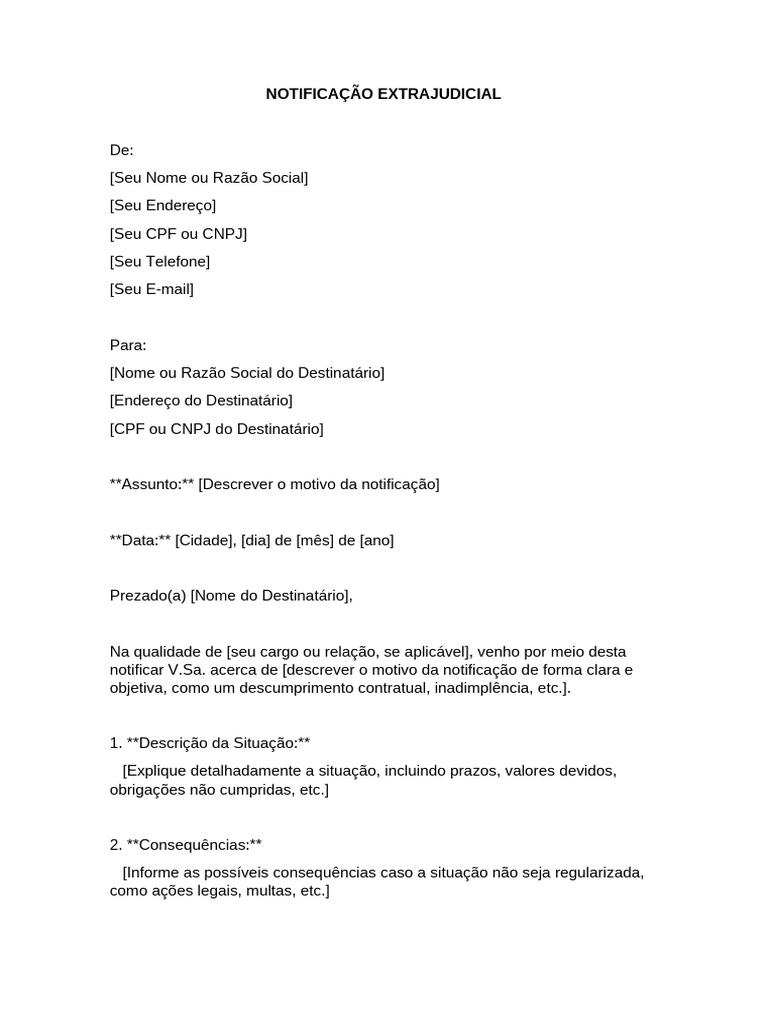 NOTIFICAÇÃO EXTRAJUDICIAL

De:
[Seu Nome ou Razão Social]
[Seu Endereço]
[Seu CPF ou CNPJ]
[Seu Telefone]
[Seu E-mail]

Para:
[Nome ou Razão Social do Destinatário]
[Endereço do Destinatário]
[CPF ou CNPJ do Destinatário]

**Assunto:** [Descrever o motivo da notificação]

**Data:** [Cidade], [dia] de [mês] de [ano]

Prezado(a) [Nome do Destinatário],

Na qualidade de [seu cargo ou relação, se aplicável], venho por meio desta notificar V.Sa. acerca de [descrever o motivo da notificação de forma clara e objetiva, como um descumprimento contratual, inadimplência, etc.].

1. **Descrição da Situação:**

[Explique detalhadamente a situação, incluindo prazos, valores devidos, obrigações não cumpridas, etc.]

2. **Consequências:**

[Informe as possíveis consequências caso a situação não seja regularizada, como ações legais, multas, etc.]